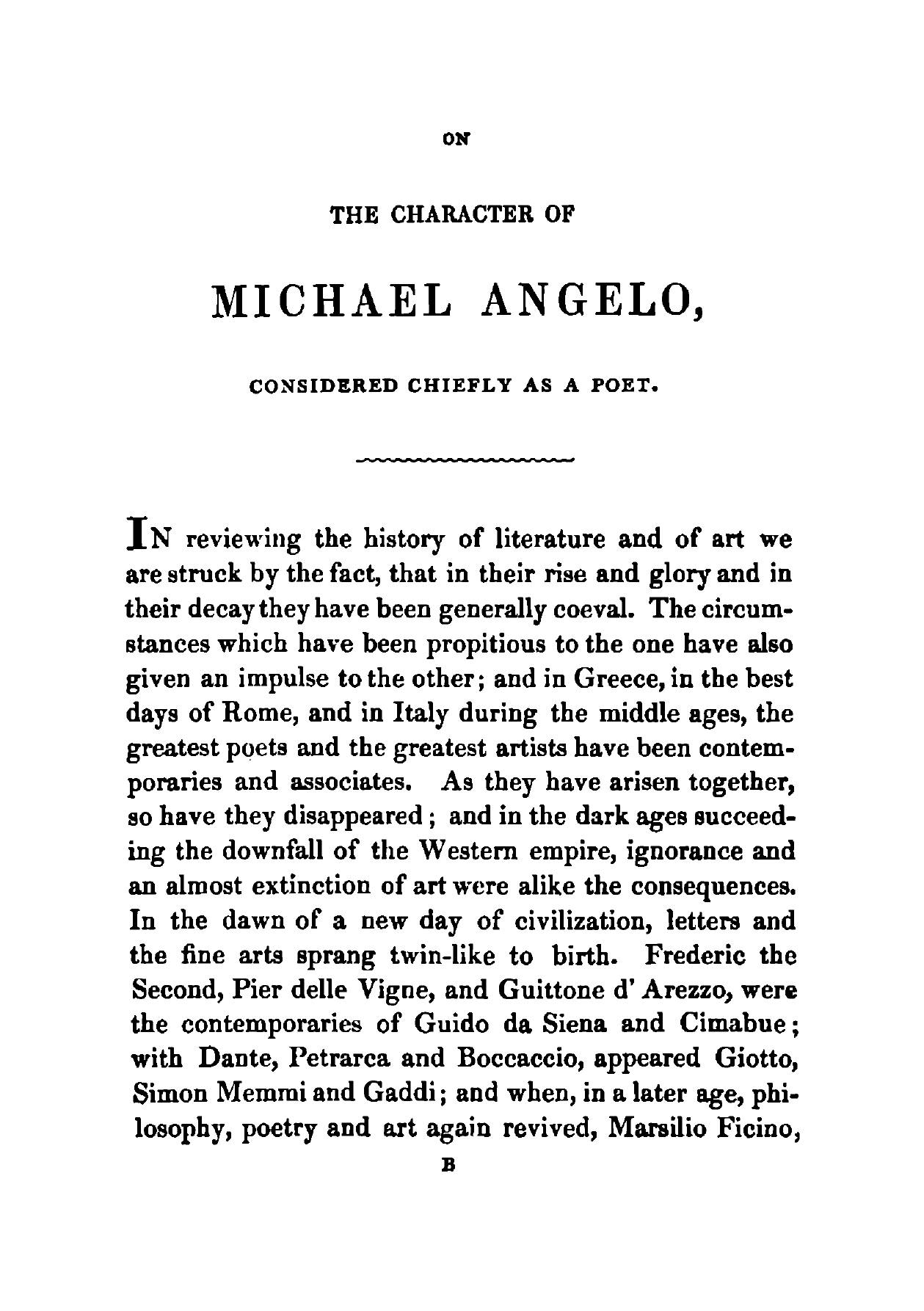 ON

THE CHARACTER OF

MICHAEL ANGELO,

CONSIDERED CHIEFLY AS A POET.

IN reviewing the history of literature and of art we are struck by the fact, that in their rise and glory and in their decay they have been generally coeval. The circumstances which have been propitious to the one have also given an impulse to the other; and in Greece, in the best days of Rome, and in Italy during the middle ages, the greatest poets and the greatest artists have been contemporaries and associates. As they have arisen together, so have they disappeared; and in the dark ages succeeding the downfall of the Western empire, ignorance and an almost extinction of art were alike the consequences. In the dawn of a new day of civilization, letters and the fine arts sprang twin-like to birth. Frederic the Second, Pier delle Vigne, and Guittone d' Arezzo, were the contemporaries of Guido da Siena and Cimabue; with Dante, Petrarca and Boccaccio, appeared Giotto, Simon Memmi and Gaddi; and when, in a later age, philosophy, poetry and art again revived, Marsilio Ficino,

B